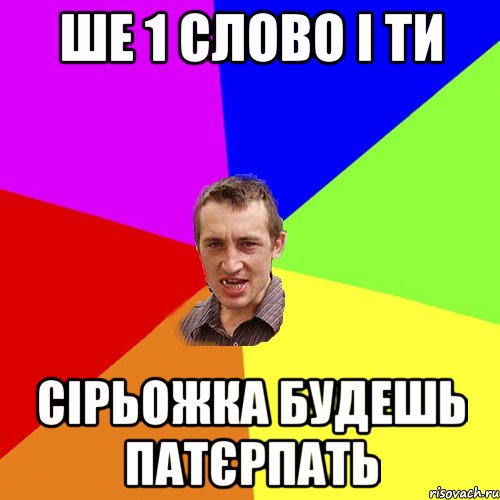 ШЕ 1 СЛОВО І ТИ

СІРЬОЖКА БУДЕШЬ ПАТЄРПАТЬ

risovach.ru